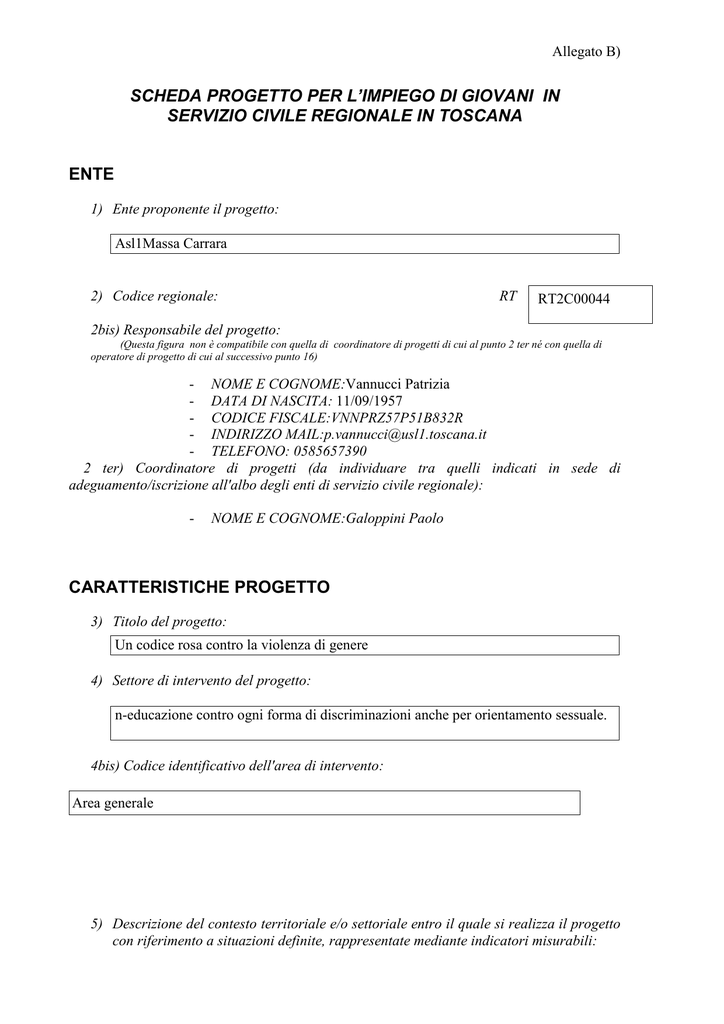 Allegato B)

SCHEDA PROGETTO PER L'IMPIEGO DI GIOVANI IN SERVIZIO CIVILE REGIONALE IN TOSCANA

ENTE

1) Ente proponente il progetto:

Asl1Massa Carrara

2) Codice regionale: RT RT2C00044

2bis) Responsabile del progetto:
(Questa figura non è compatibile con quella di coordinatore di progetti di cui al punto 2 ter né con quella di operatore di progetto di cui al successivo punto 16)

- NOME E COGNOME:Vannucci Patrizia
- DATA DI NASCITA: 11/09/1957
- CODICE FISCALE:VNNPRZ57P51B832R
- INDIRIZZO MAIL:p.vannucci@usl1.toscana.it
- TELEFONO: 0585657390

2 ter) Coordinatore di progetti (da individuare tra quelli indicati in sede di adeguamento/iscrizione all'albo degli enti di servizio civile regionale):

- NOME E COGNOME:Galoppini Paolo

CARATTERISTICHE PROGETTO

3) Titolo del progetto:

Un codice rosa contro la violenza di genere

4) Settore di intervento del progetto:

n-educazione contro ogni forma di discriminazioni anche per orientamento sessuale.

4bis) Codice identificativo dell'area di intervento:

Area generale

5) Descrizione del contesto territoriale e/o settoriale entro il quale si realizza il progetto con riferimento a situazioni definite, rappresentate mediante indicatori misurabili: